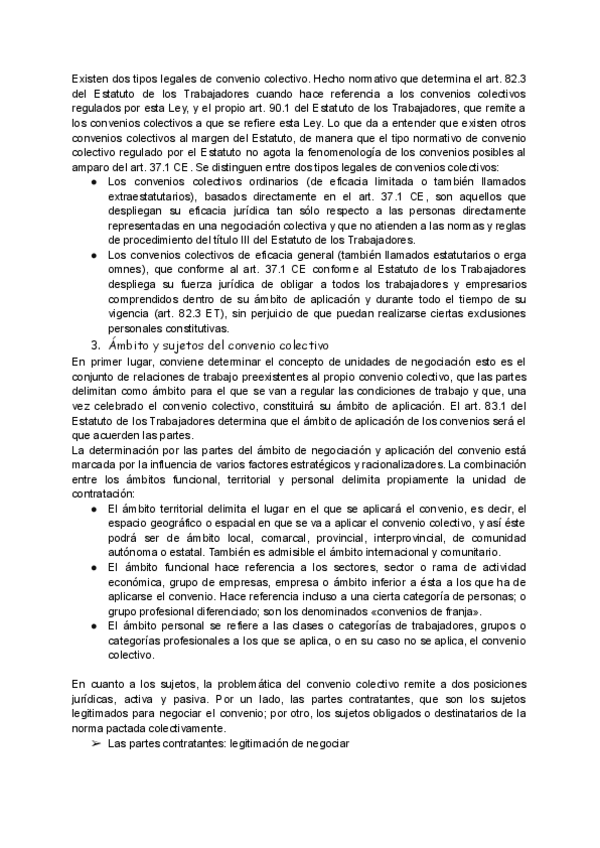 Existen dos tipos legales de convenio colectivo. Hecho normativo que determina el art. 82.3 del Estatuto de los Trabajadores cuando hace referencia a los convenios colectivos regulados por esta Ley, y el propio art. 90.1 del Estatuto de los Trabajadores, que remite a los convenios colectivos a que se refiere esta Ley. Lo que da a entender que existen otros convenios colectivos al margen del Estatuto, de manera que el tipo normativo de convenio colectivo regulado por el Estatuto no agota la fenomenología de los convenios posibles al amparo del art. 37.1 CE. Se distinguen entre dos tipos legales de convenios colectivos:

● Los convenios colectivos ordinarios (de eficacia limitada o también llamados extraestatutarios), basados directamente en el art. 37.1 CE, son aquellos que despliegan su eficacia jurídica tan sólo respecto a las personas directamente representadas en una negociación colectiva y que no atienden a las normas y reglas de procedimiento del título III del Estatuto de los Trabajadores.

● Los convenios colectivos de eficacia general (también llamados estatutarios o erga omnes), que conforme al art. 37.1 CE conforme al Estatuto de los Trabajadores despliega su fuerza jurídica de obligar a todos los trabajadores y empresarios comprendidos dentro de su ámbito de aplicación y durante todo el tiempo de su vigencia (art. 82.3 ET), sin perjuicio de que puedan realizarse ciertas exclusiones personales constitutivas.

3. Ámbito y sujetos del convenio colectivo

En primer lugar, conviene determinar el concepto de unidades de negociación esto es el conjunto de relaciones de trabajo preexistentes al propio convenio colectivo, que las partes delimitan como ámbito para el que se van a regular las condiciones de trabajo y que, una vez celebrado el convenio colectivo, constituirá su ámbito de aplicación. El art. 83.1 del Estatuto de los Trabajadores determina que el ámbito de aplicación de los convenios será el que acuerden las partes.

La determinación por las partes del ámbito de negociación y aplicación del convenio está marcada por la influencia de varios factores estratégicos y racionalizadores. La combinación entre los ámbitos funcional, territorial y personal delimita propiamente la unidad de contratación:

● El ámbito territorial delimita el lugar en el que se aplicará el convenio, es decir, el espacio geográfico o espacial en que se va a aplicar el convenio colectivo, y así éste podrá ser de ámbito local, comarcal, provincial, interprovincial, de comunidad autónoma o estatal. También es admisible el ámbito internacional y comunitario.

● El ámbito funcional hace referencia a los sectores, sector o rama de actividad económica, grupo de empresas, empresa o ámbito inferior a ésta a los que ha de aplicarse el convenio. Hace referencia incluso a una cierta categoría de personas; o grupo profesional diferenciado; son los denominados «convenios de franja».

● El ámbito personal se refiere a las clases o categorías de trabajadores, grupos o categorías profesionales a los que se aplica, o en su caso no se aplica, el convenio colectivo.

En cuanto a los sujetos, la problemática del convenio colectivo remite a dos posiciones jurídicas, activa y pasiva. Por un lado, las partes contratantes, que son los sujetos legitimados para negociar el convenio; por otro, los sujetos obligados o destinatarios de la norma pactada colectivamente.

➢ Las partes contratantes: legitimación de negociar